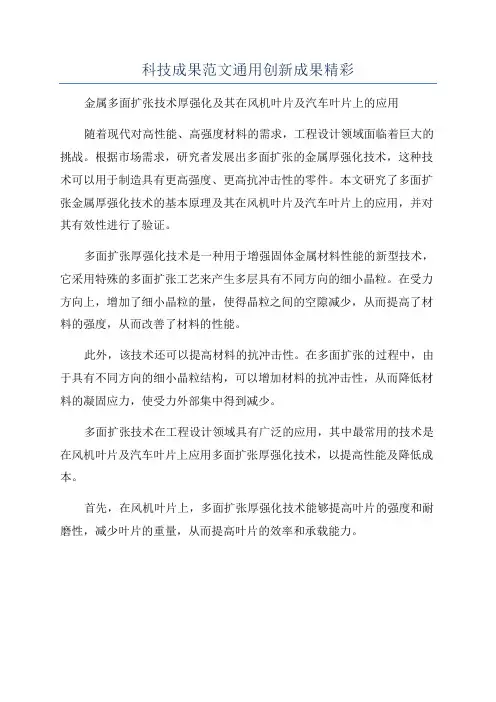 科技成果范文通用创新成果精彩

金属多面扩张技术厚强化及其在风机叶片及汽车叶片上的应用

随着现代对高性能、高强度材料的需求，工程设计领域面临着巨大的挑战。根据市场需求，研究者发展出多面扩张的金属厚强化技术，这种技术可以用于制造具有更高强度、更高抗冲击性的零件。本文研究了多面扩张金属厚强化技术的基本原理及其在风机叶片及汽车叶片上的应用，并对其有效性进行了验证。

多面扩张厚强化技术是一种用于增强固体金属材料性能的新型技术，它采用特殊的多面扩张工艺来产生多层具有不同方向的细小晶粒。在受力方向上，增加了细小晶粒的量，使得晶粒之间的空隙减少，从而提高了材料的强度，从而改善了材料的性能。

此外，该技术还可以提高材料的抗冲击性。在多面扩张的过程中，由于具有不同方向的细小晶粒结构，可以增加材料的抗冲击性，从而降低材料的凝固应力，使受力外部集中得到减少。

多面扩张技术在工程设计领域具有广泛的应用，其中最常用的技术是在风机叶片及汽车叶片上应用多面扩张厚强化技术，以提高性能及降低成本。

首先，在风机叶片上，多面扩张厚强化技术能够提高叶片的强度和耐磨性，减少叶片的重量，从而提高叶片的效率和承载能力。